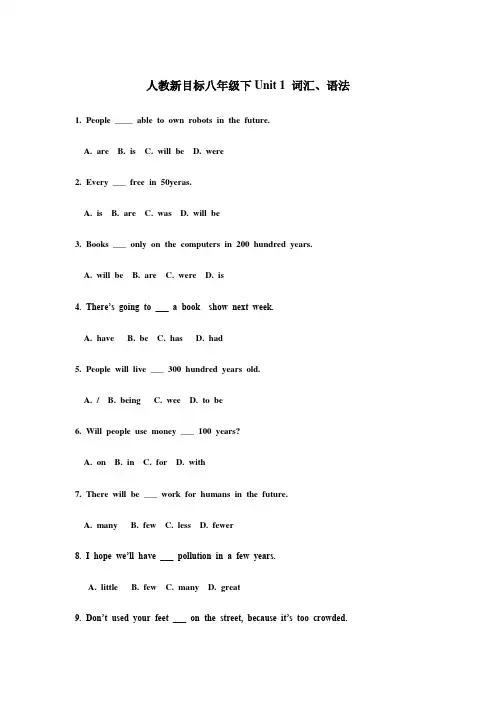 人教新目标八年级下 Unit 1 词汇、语法

1. People ____ able to own robots in the future.

A. are B. is C. will be D. were

2. Every ___ free in 50yeras.

A. is B. are C. was D. will be

3. Books ___ only on the computers in 200 hundred years.

A. will be B. are C. were D. is

4. There's going to ___ a book show next week.

A. have B. be C. has D. had

5. People will live ___ 300 hundred years old.

A. / B. being C. wee D. to be

6. Will people use money ___ 100 years?

A. on B. in C. for D. with

7. There will be ___ work for humans in the future.

A. many B. few C. less D. fewer

8. I hope we'll have ___ pollution in a few years.

A. little B. few C. many D. great

9. Don't used your feet ___ on the street, because it's too crowded.